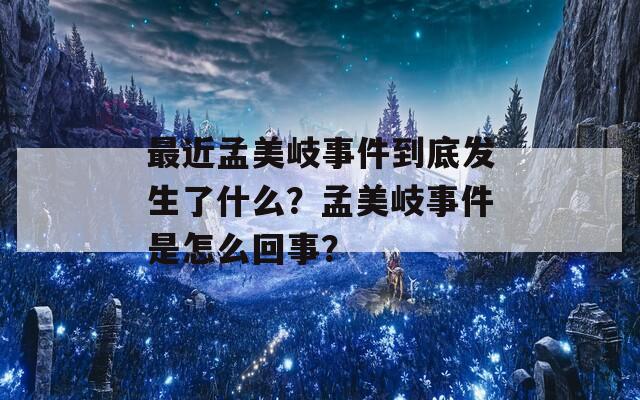 最近孟美岐事件到底发生了什么？孟美岐事件是怎么回事？